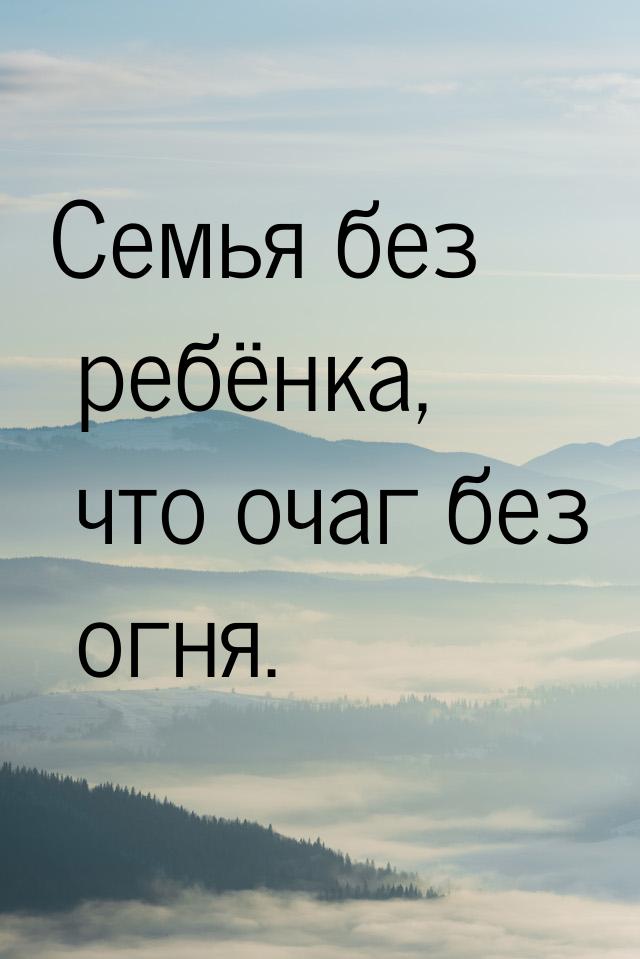 Семья без ребёнка, что очаг без огня.